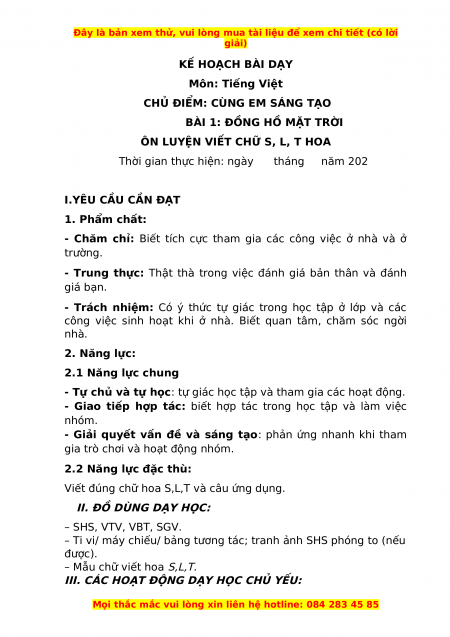 Đây là bản xem thử, vui lòng mua tài liệu để xem chi tiết (có lời giải)

KẾ HOẠCH BÀI DẠY

Môn: Tiếng Việt

CHỦ ĐIỂM: CÙNG EM SÁNG TẠO

BÀI 1: ĐỒNG HỒ MẶT TRỜI

ÔN LUYỆN VIẾT CHỮ S, L, T HOA

Thời gian thực hiện: ngày tháng năm 202

I.YÊU CẦU CẦN ĐẠT

1. Phẩm chất:

- Chăm chỉ: Biết tích cực tham gia các công việc ở nhà và ở trường.

- Trung thực: Thật thà trong việc đánh giá bản thân và đánh giá bạn.

- Trách nhiệm: Có ý thức tự giác trong học tập ở lớp và các công việc sinh hoạt khi ở nhà. Biết quan tâm, chăm sóc ngời nhà.

2. Năng lực:

2.1 Năng lực chung

- Tự chủ và tự học: tự giác học tập và tham gia các hoạt động.
- Giao tiếp hợp tác: biết hợp tác trong học tập và làm việc nhóm.
- Giải quyết vấn đề và sáng tạo: phản ứng nhanh khi tham gia trò chơi và hoạt động nhóm.

2.2 Năng lực đặc thù:

Viết đúng chữ hoa S,L,T và câu ứng dụng.

II. ĐỒ DÙNG DẠY HỌC:

– SHS, VTV, VBT, SGV.
– Ti vi/ máy chiếu/ bảng tương tác; tranh ảnh SHS phóng to (nếu được).
– Mẫu chữ viết hoa S,L,T.
III. CÁC HOẠT ĐỘNG DẠY HỌC CHỦ YẾU:

Mọi thắc mắc vui lòng xin liên hệ hotline: 084 283 45 85